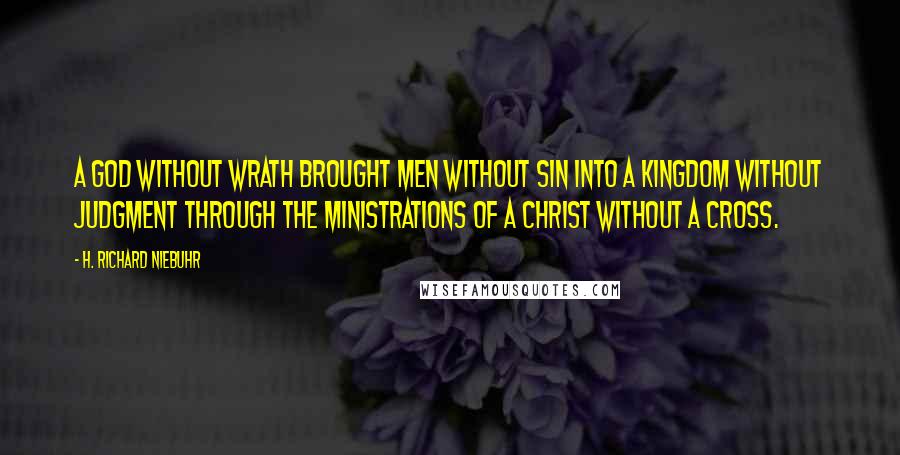 A GOD WITHOUT WRATH BROUGHT MEN WITHOUT SIN INTO A KINGDOM WITHOUT JUDGMENT THROUGH THE MINISTRATIONS OF A CHRIST WITHOUT A CROSS.

- H. RICHARD NIEBUHR

WISEFAMOUSQUOTES.COM